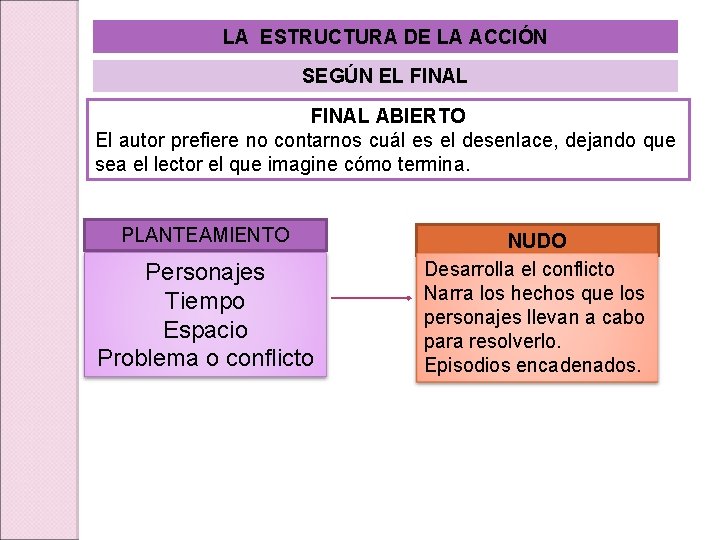 LA ESTRUCTURA DE LA ACCIÓN

SEGÚN EL FINAL

FINAL ABIERTO

El autor prefiere no contarnos cuál es el desenlace, dejando que sea el lector el que imagine cómo termina.

PLANTEAMIENTO

Personajes
Tiempo
Espacio
Problema o conflicto

NUDO

Desarrolla el conflicto
Narra los hechos que los personajes llevan a cabo para resolverlo.
Episodios encadenados.